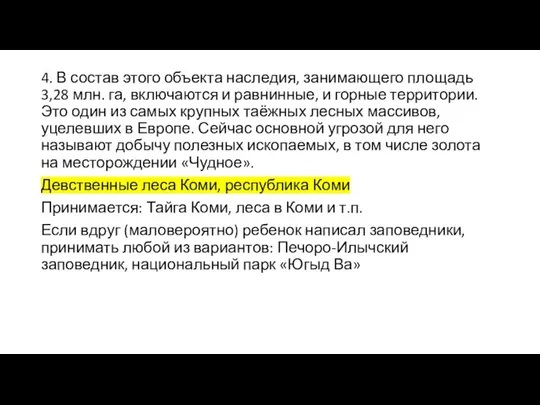 4. В состав этого объекта наследия, занимающего площадь 3,28 млн. га, включаются и равнинные, и горные территории. Это один из самых крупных таёжных лесных массивов, уцелевших в Европе. Сейчас основной угрозой для него называют добычу полезных ископаемых, в том числе золота на месторождении «Чудное».

Девственные леса Коми, республика Коми

Принимается: Тайга Коми, леса в Коми и т.п.

Если вдруг (маловероятно) ребенок написал заповедники, принимать любой из вариантов: Печоро-Илычский заповедник, национальный парк «Югыд Ва»